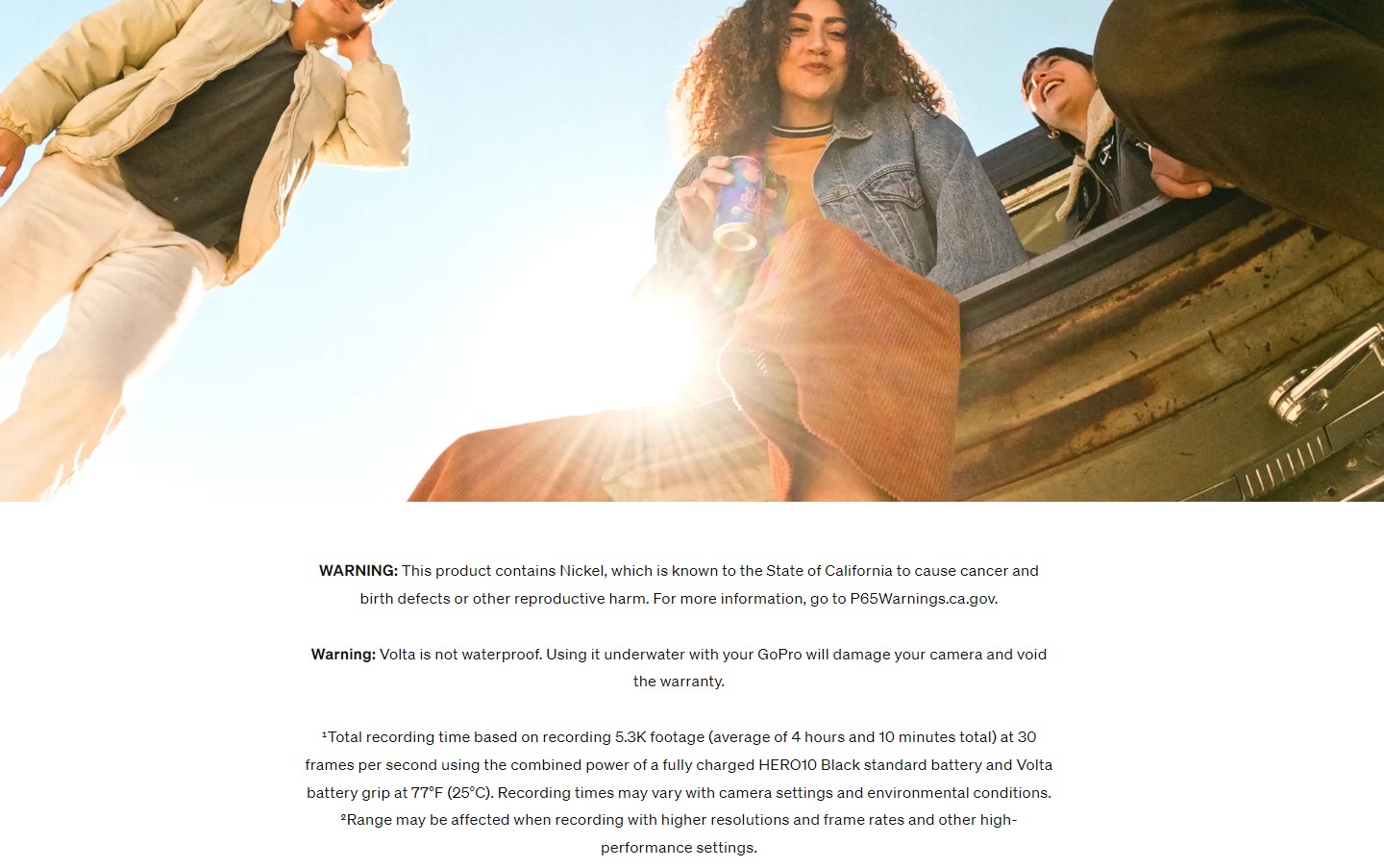 WARNING: This product contains Nickel, which is known to the State of California to cause cancer and birth defects or other reproductive harm. For more information, go to P65Warnings.ca.gov.

Warning: Volta is not waterproof. Using it underwater with your GoPro will damage your camera and void the warranty.

$^{1}$Total recording time based on recording 5.3K footage (average of 4 hours and 10 minutes total) at 30 frames per second using the combined power of a fully charged HERO10 Black standard battery and Volta battery grip at 77°F (25°C). Recording times may vary with camera settings and environmental conditions.
$^{2}$Range may be affected when recording with higher resolutions and frame rates and other high-performance settings.